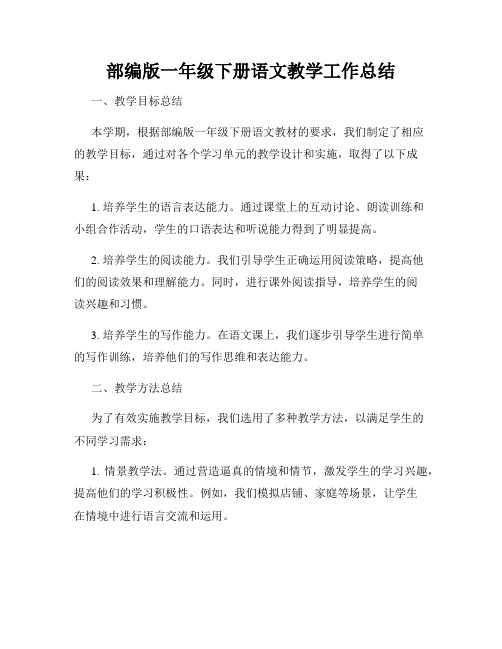 部编版一年级下册语文教学工作总结

一、教学目标总结

本学期，根据部编版一年级下册语文教材的要求，我们制定了相应的教学目标，通过对各个学习单元的教学设计和实施，取得了以下成果：

1. 培养学生的语言表达能力。通过课堂上的互动讨论、朗读训练和小组合作活动，学生的口语表达和听说能力得到了明显提高。

2. 培养学生的阅读能力。我们引导学生正确运用阅读策略，提高他们的阅读效果和理解能力。同时，进行课外阅读指导，培养学生的阅读兴趣和习惯。

3. 培养学生的写作能力。在语文课上，我们逐步引导学生进行简单的写作训练，培养他们的写作思维和表达能力。

二、教学方法总结

为了有效实施教学目标，我们选用了多种教学方法，以满足学生的不同学习需求：

1. 情景教学法。通过营造逼真的情境和情节，激发学生的学习兴趣，提高他们的学习积极性。例如，我们模拟店铺、家庭等场景，让学生在情境中进行语言交流和运用。